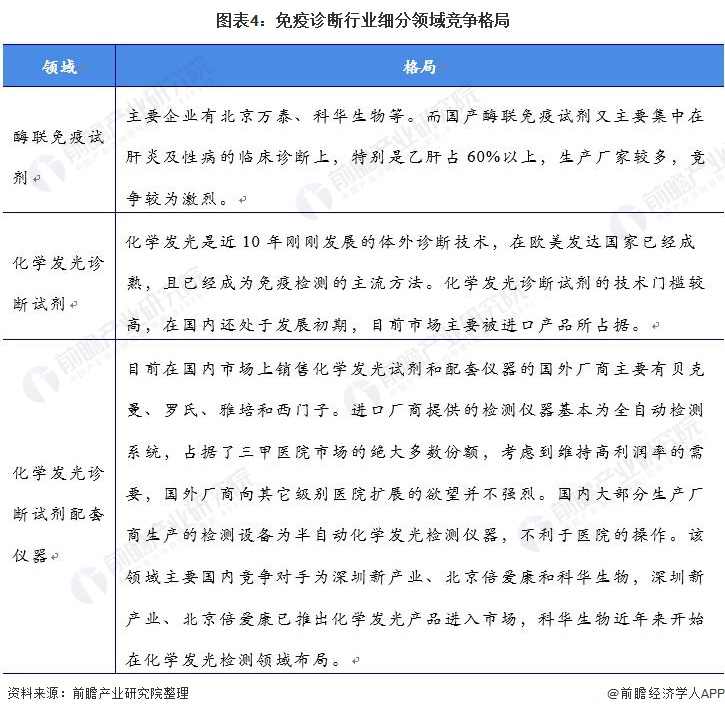 图表4：免疫诊断行业细分领域竞争格局

| 领域 | 格局 |
|---|---|
| 酶联免疫试剂 | 主要企业有北京万泰、科华生物等。而国产酶联免疫试剂又主要集中在肝炎及性病的临床诊断上，特别是乙肝占 60%以上，生产厂家较多，竞争较为激烈。 |
| 化学发光诊断试剂 | 化学发光是近 10 年刚刚发展的体外诊断技术，在欧美发达国家已经成熟，且已经成为免疫检测的主流方法。化学发光诊断试剂的技术门槛较高，在国内还处于发展初期，目前市场主要被进口产品所占据。 |
| 化学发光诊断试剂配套仪器 | 目前在国内市场上销售化学发光试剂和配套仪器的国外厂商主要有贝克曼、罗氏、雅培和西门子。进口厂商提供的检测仪器基本为全自动检测系统，占据了三甲医院市场的绝大多数份额，考虑到维持高利润率的需要，国外厂商向其它级别医院扩展的欲望并不强烈。国内大部分生产厂商生产的检测设备为半自动化学发光检测仪器，不利于医院的操作。该领域主要国内竞争对手为深圳新产业、北京倍爱康和科华生物，深圳新产业、北京倍爱康已推出化学发光产品进入市场，科华生物近年来开始在化学发光检测领域布局。 |

资料来源：前瞻产业研究院整理

@前瞻经济学人APP